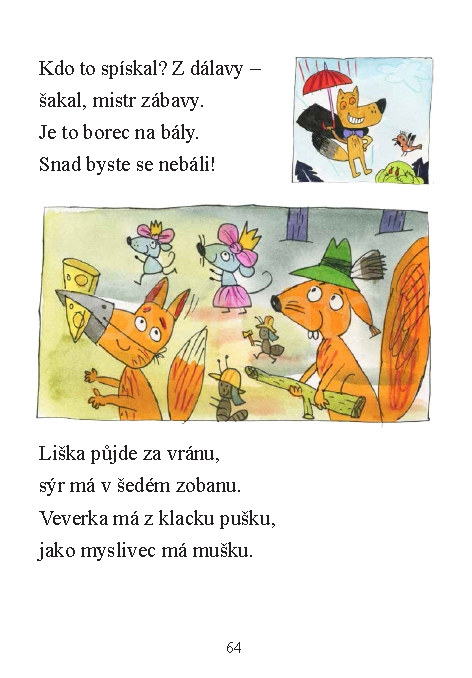 Kdo to spískal? Z dálavy –
šakal, mistr zábavy.
Je to borec na bály.
Snad byste se nebáli!

Liška půjde za vránu,
sýr má v šedém zobanu.
Veverka má z klacku pušku,
jako myslivec má mušku.

64